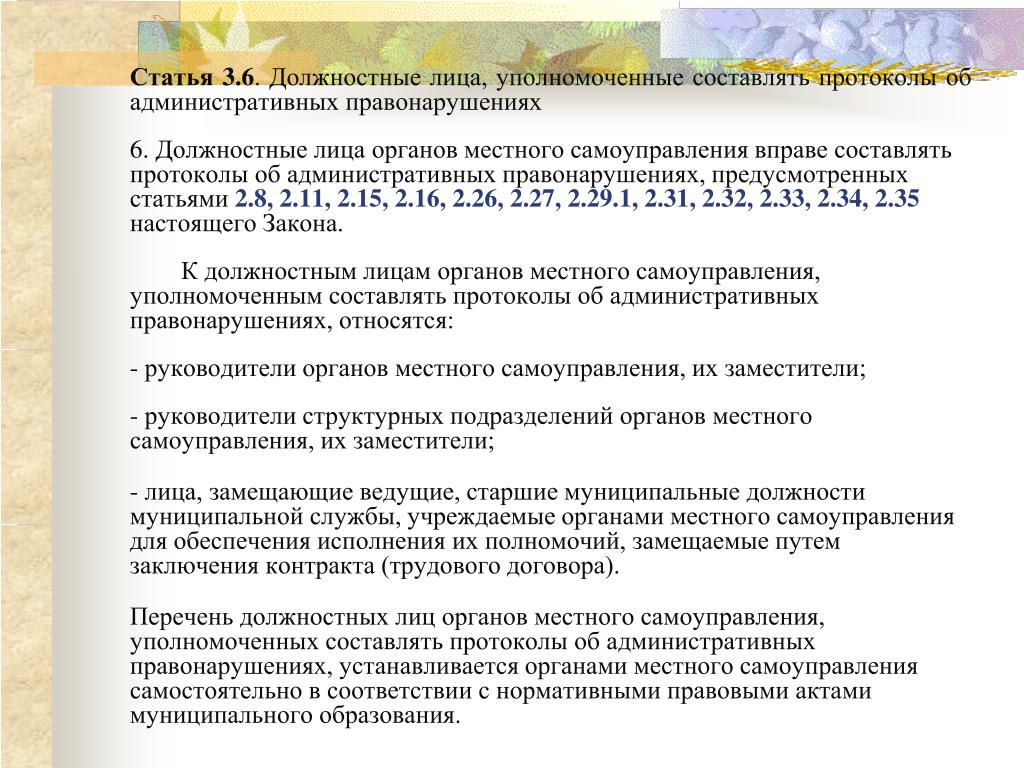 Статья 3.6. Должностные лица, уполномоченные составлять протоколы об административных правонарушениях

6. Должностные лица органов местного самоуправления вправе составлять протоколы об административных правонарушениях, предусмотренных статьями 2.8, 2.11, 2.15, 2.16, 2.26, 2.27, 2.29.1, 2.31, 2.32, 2.33, 2.34, 2.35 настоящего Закона.

К должностным лицам органов местного самоуправления, уполномоченным составлять протоколы об административных правонарушениях, относятся:

- руководители органов местного самоуправления, их заместители;

- руководители структурных подразделений органов местного самоуправления, их заместители;

- лица, замещающие ведущие, старшие муниципальные должности муниципальной службы, учреждаемые органами местного самоуправления для обеспечения исполнения их полномочий, замещаемые путем заключения контракта (трудового договора).

Перечень должностных лиц органов местного самоуправления, уполномоченных составлять протоколы об административных правонарушениях, устанавливается органами местного самоуправления самостоятельно в соответствии с нормативными правовыми актами муниципального образования.